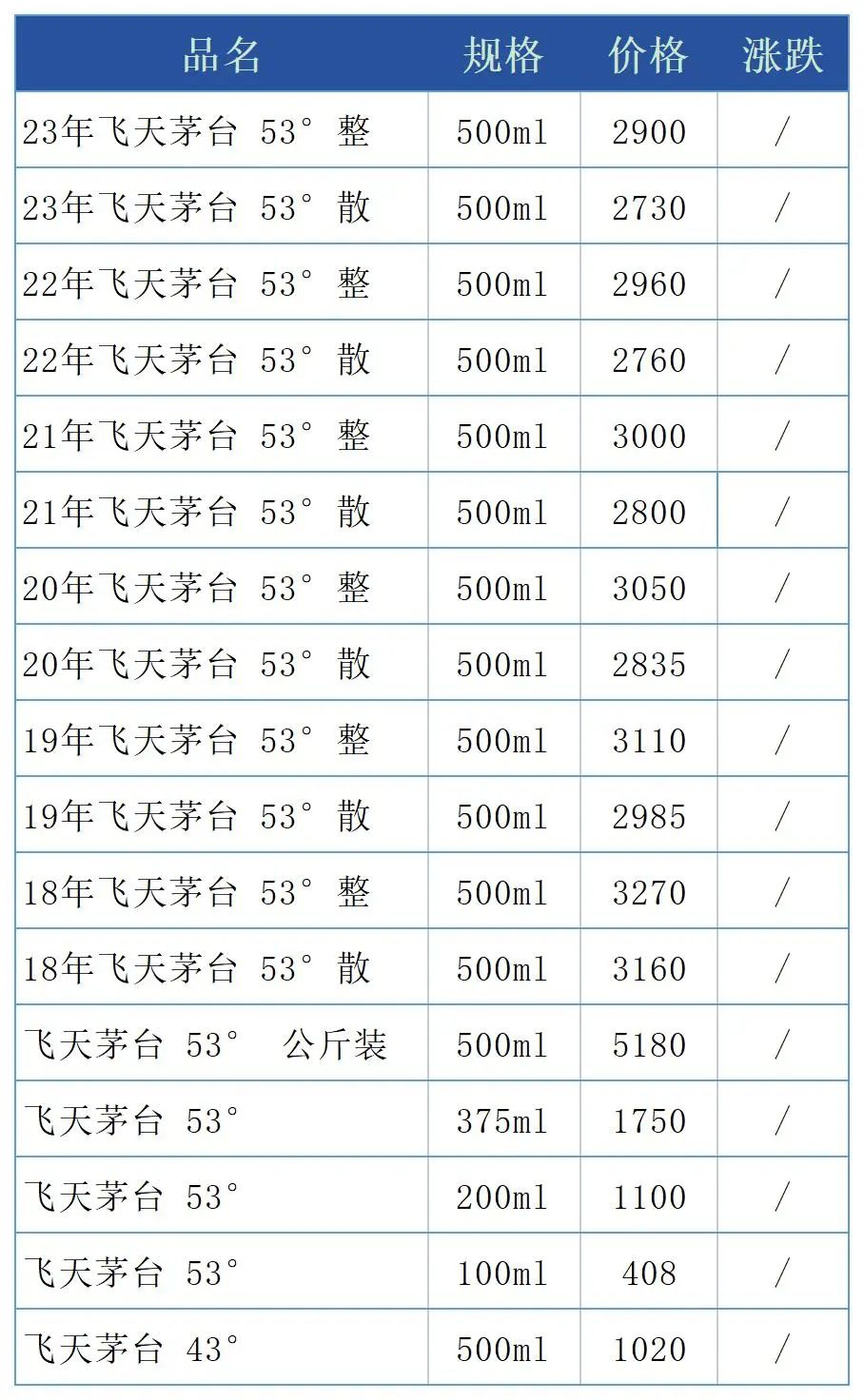 | 品名 | 规格 | 价格 | 涨跌 |
|---|---|---|---|
| 23年飞天茅台 53° 整 | 500ml | 2900 | / |
| 23年飞天茅台 53° 散 | 500ml | 2730 | / |
| 22年飞天茅台 53° 整 | 500ml | 2960 | / |
| 22年飞天茅台 53° 散 | 500ml | 2760 | / |
| 21年飞天茅台 53° 整 | 500ml | 3000 | / |
| 21年飞天茅台 53° 散 | 500ml | 2800 | / |
| 20年飞天茅台 53° 整 | 500ml | 3050 | / |
| 20年飞天茅台 53° 散 | 500ml | 2835 | / |
| 19年飞天茅台 53° 整 | 500ml | 3110 | / |
| 19年飞天茅台 53° 散 | 500ml | 2985 | / |
| 18年飞天茅台 53° 整 | 500ml | 3270 | / |
| 18年飞天茅台 53° 散 | 500ml | 3160 | / |
| 飞天茅台 53° 公斤装 | 500ml | 5180 | / |
| 飞天茅台 53° | 375ml | 1750 | / |
| 飞天茅台 53° | 200ml | 1100 | / |
| 飞天茅台 53° | 100ml | 408 | / |
| 飞天茅台 43° | 500ml | 1020 | / |